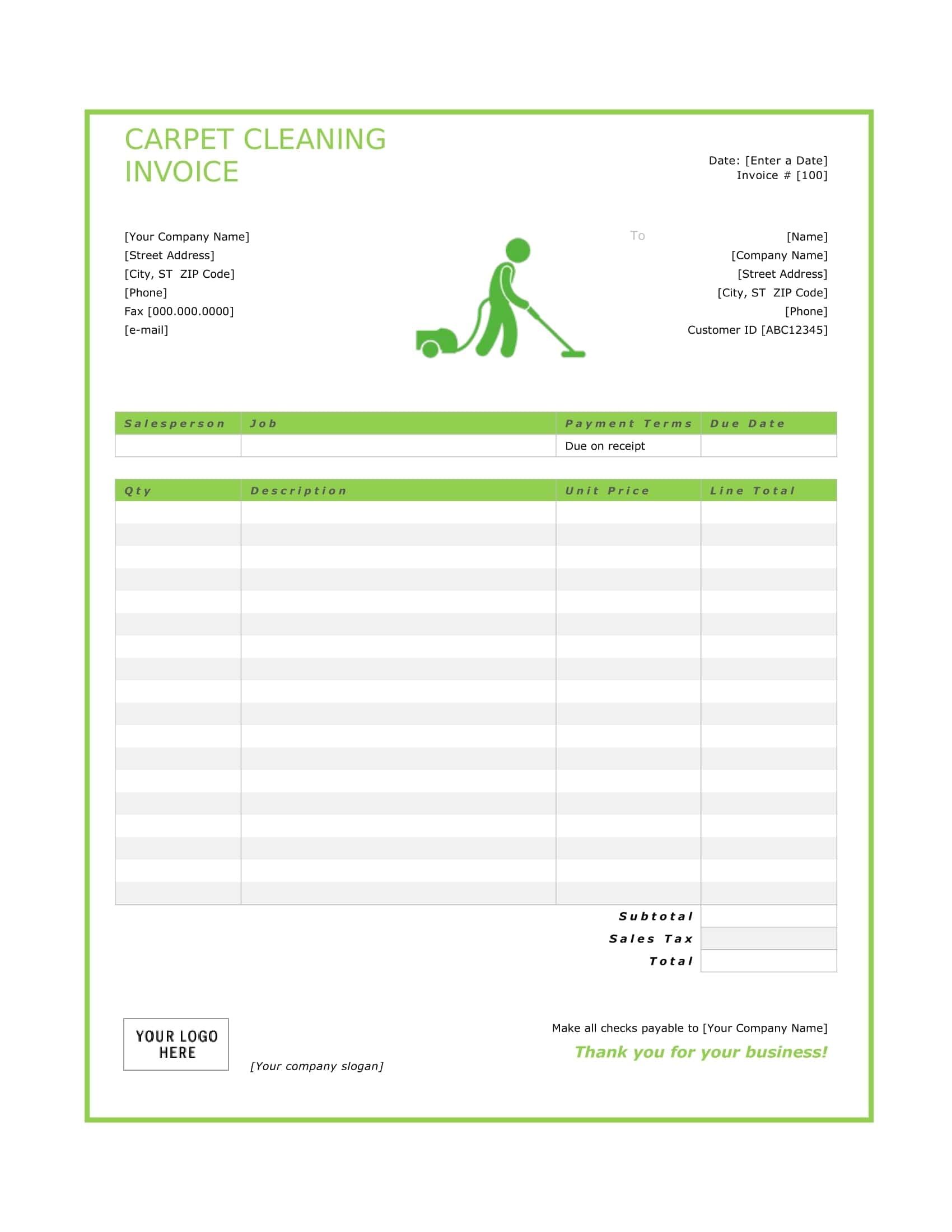 CARPET CLEANING INVOICE

Date: [Enter a Date]
Invoice # [100]

[Your Company Name]
[Street Address]
[City, ST ZIP Code]
[Phone]
Fax [000.000.0000]
[e-mail]

To

[Name]
[Company Name]
[Street Address]
[City, ST ZIP Code]
[Phone]
Customer ID [ABC12345]

| Salesperson | Job | Payment Terms | Due Date |
|---|---|---|---|
| | | Due on receipt | |

| Qty | Description | Unit Price | Line Total |
|---|---|---|---|
| | | | |
| | | | |
| | | | |
| | | | |
| | | | |
| | | | |
| | | | |
| | | | |
| | | | |
| | | | |
| | | | |
| | | | |
| | | | |
| | | | |
| | | | |
| | | | |
| | | | |
| | | | |
| | | Subtotal | |
| | | Sales Tax | |
| | | Total | |

YOUR LOGO HERE

[Your company slogan]

Make all checks payable to [Your Company Name]
Thank you for your business!